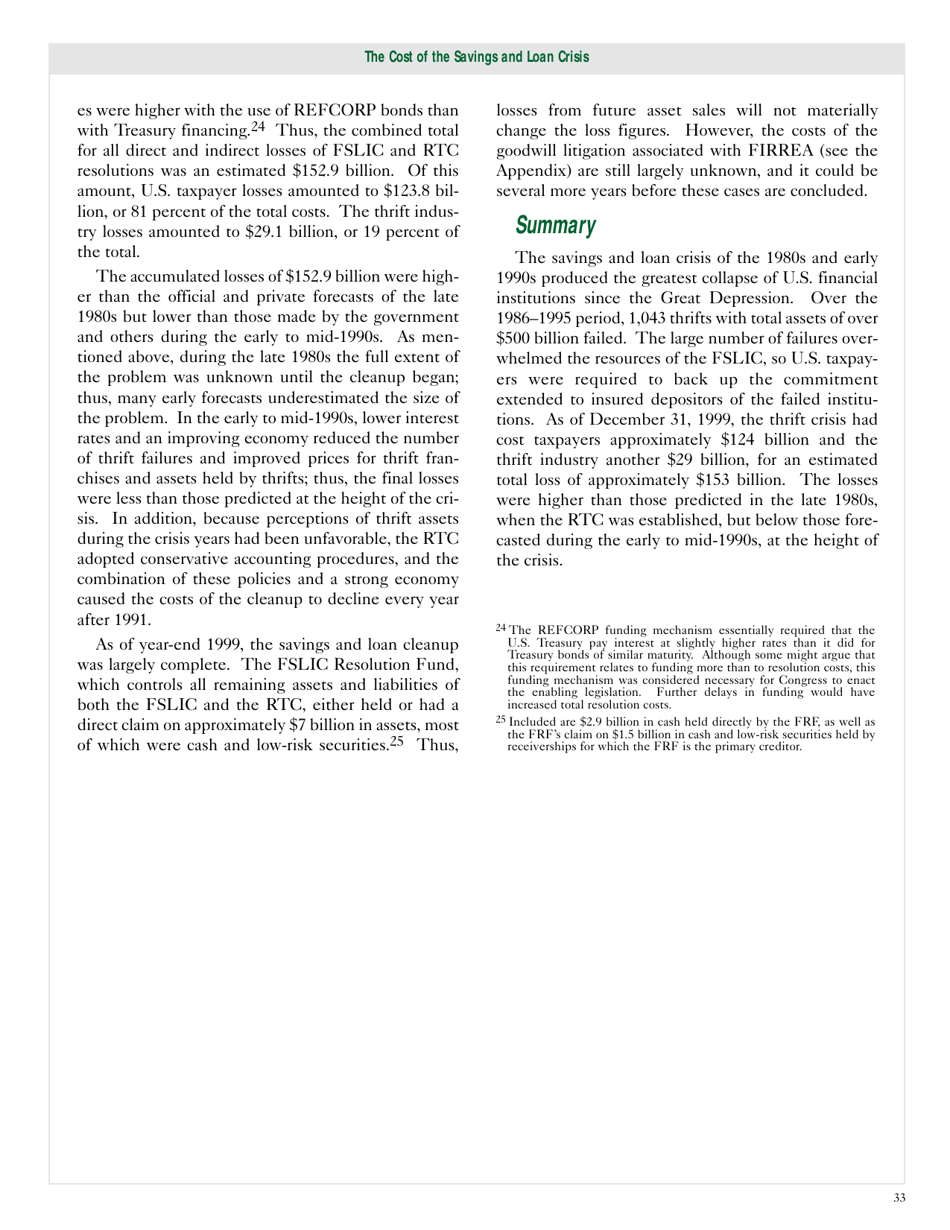 The Cost of the Savings and Loan Crisis

es were higher with the use of REFCORP bonds than with Treasury financing.$^{24}$ Thus, the combined total for all direct and indirect losses of FSLIC and RTC resolutions was an estimated \$152.9 billion. Of this amount, U.S. taxpayer losses amounted to \$123.8 billion, or 81 percent of the total costs. The thrift industry losses amounted to \$29.1 billion, or 19 percent of the total.

The accumulated losses of \$152.9 billion were higher than the official and private forecasts of the late 1980s but lower than those made by the government and others during the early to mid-1990s. As mentioned above, during the late 1980s the full extent of the problem was unknown until the cleanup began; thus, many early forecasts underestimated the size of the problem. In the early to mid-1990s, lower interest rates and an improving economy reduced the number of thrift failures and improved prices for thrift franchises and assets held by thrifts; thus, the final losses were less than those predicted at the height of the crisis. In addition, because perceptions of thrift assets during the crisis years had been unfavorable, the RTC adopted conservative accounting procedures, and the combination of these policies and a strong economy caused the costs of the cleanup to decline every year after 1991.

As of year-end 1999, the savings and loan cleanup was largely complete. The FSLIC Resolution Fund, which controls all remaining assets and liabilities of both the FSLIC and the RTC, either held or had a direct claim on approximately \$7 billion in assets, most of which were cash and low-risk securities.$^{25}$ Thus, losses from future asset sales will not materially change the loss figures. However, the costs of the goodwill litigation associated with FIRREA (see the Appendix) are still largely unknown, and it could be several more years before these cases are concluded.

Summary

The savings and loan crisis of the 1980s and early 1990s produced the greatest collapse of U.S. financial institutions since the Great Depression. Over the 1986–1995 period, 1,043 thrifts with total assets of over \$500 billion failed. The large number of failures overwhelmed the resources of the FSLIC, so U.S. taxpayers were required to back up the commitment extended to insured depositors of the failed institutions. As of December 31, 1999, the thrift crisis had cost taxpayers approximately \$124 billion and the thrift industry another \$29 billion, for an estimated total loss of approximately \$153 billion. The losses were higher than those predicted in the late 1980s, when the RTC was established, but below those forecasted during the early to mid-1990s, at the height of the crisis.

$^{24}$ The REFCORP funding mechanism essentially required that the U.S. Treasury pay interest at slightly higher rates than it did for Treasury bonds of similar maturity. Although some might argue that this requirement relates to funding more than to resolution costs, this funding mechanism was considered necessary for Congress to enact the enabling legislation. Further delays in funding would have increased total resolution costs.

$^{25}$ Included are \$2.9 billion in cash held directly by the FRF, as well as the FRF's claim on \$1.5 billion in cash and low-risk securities held by receiverships for which the FRF is the primary creditor.

33